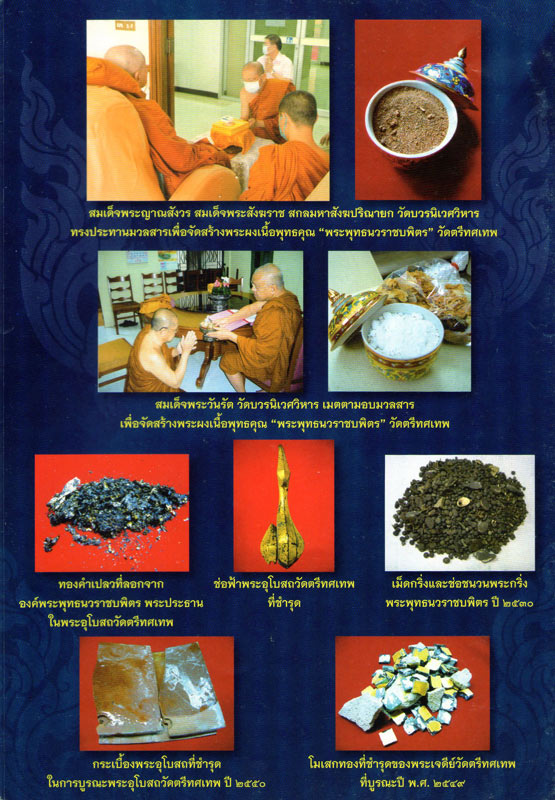 สมเด็จพระญาณสังวร สมเด็จพระสังฆราช สกลมหาสังฆปริณายก วัดบวรนิเวศวิหาร ทรงประทานมวลสารเพื่อจัดสร้างพระผงเนื้อพุทธคุณ "พระพุทธนวราชบพิตร" วัดตรีทศเทพ

สมเด็จพระวันรัต วัดบวรนิเวศวิหาร เมตตามอบมวลสาร เพื่อจัดสร้างพระผงเนื้อพุทธคุณ "พระพุทธนวราชบพิตร" วัดตรีทศเทพ

ทองคำเปลวที่ลอกจาก องค์พระพุทธนวราชบพิตร พระประธาน ในพระอุโบสถวัดตรีทศเทพ

ช่อฟ้าพระอุโบสถวัดตรีทศเทพ ที่ชำรุด

เม็ดกริ่งและช่อชนวนพระกริ่ง พระพุทธนวราชบพิตร ปี ๒๕๓๐

กระเบื้องพระอุโบสถที่ชำรุด ในการบูรณะพระอุโบสถวัดตรีทศเทพ ปี ๒๕๕๐

โมเสกทองที่ชำรุดของพระเจดีย์วัดตรีทศเทพ ที่บูรณะปี พ.ศ. ๒๕๔๙